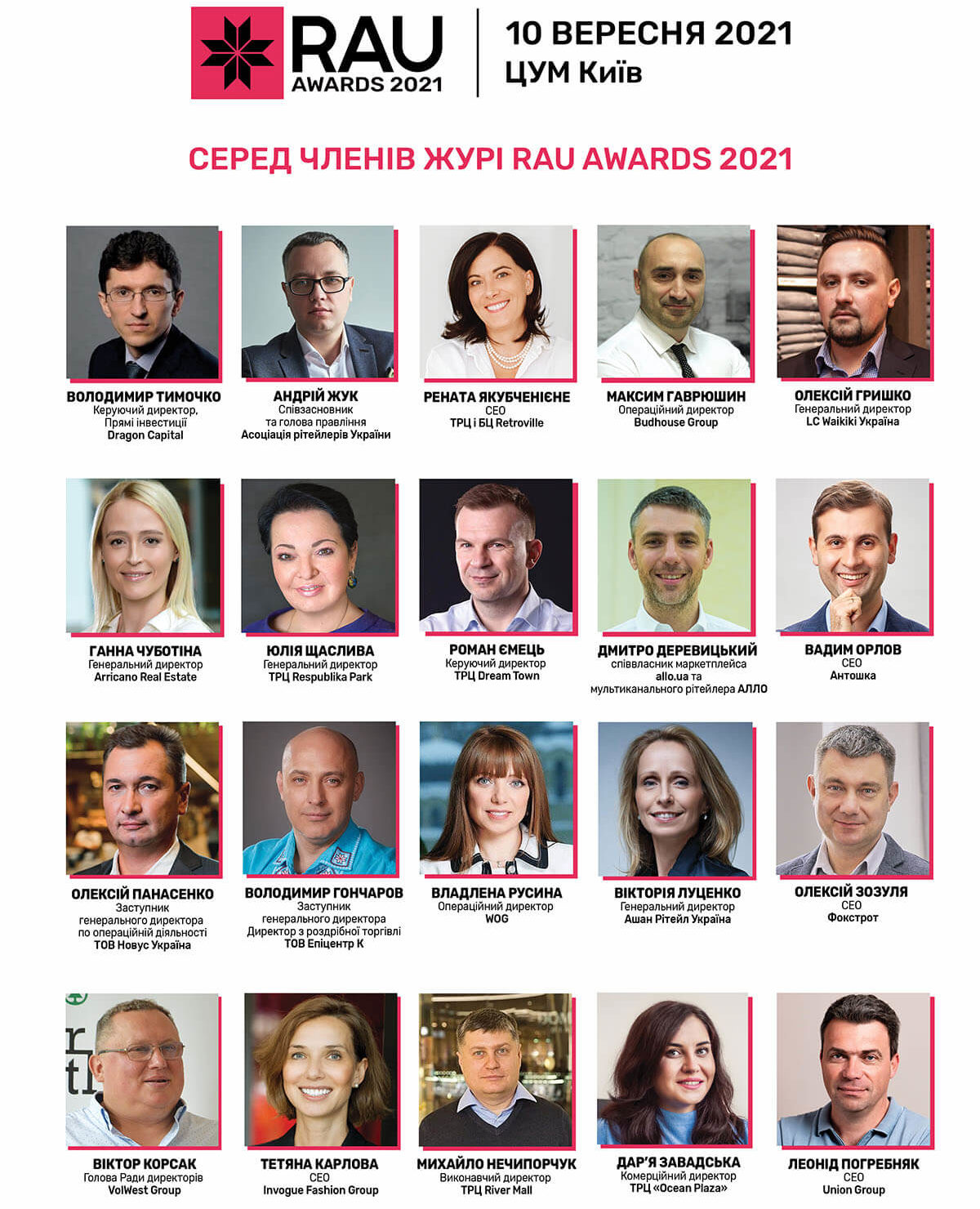 RAU AWARDS 2021

10 ВЕРЕСНЯ 2021
ЦУМ Київ

СЕРЕД ЧЛЕНІВ ЖУРІ RAU AWARDS 2021

ВОЛОДИМИР ТИМОЧКО
Керуючий директор, Прямі інвестиції
Dragon Capital

АНДРІЙ ЖУК
Співзасновник та голова правління
Асоціація рітейлерів України

РЕНАТА ЯКУБЧЕНІЄНЕ
CEO
ТРЦ і БЦ Retroville

МАКСИМ ГАВРЮШИН
Операційний директор
Budhouse Group

ОЛЕКСІЙ ГРИШКО
Генеральний директор
LC Waikiki Україна

ГАННА ЧУБОТІНА
Генеральний директор
Arricano Real Estate

ЮЛІЯ ЩАСЛИВА
Генеральний директор
ТРЦ Respublika Park

РОМАН ЄМЕЦЬ
Керуючий директор
ТРЦ Dream Town

ДМИТРО ДЕРЕВИЦЬКИЙ
співвласник маркетплейса allo.ua та мультиканального рітейлера АЛЛО

ВАДИМ ОРЛОВ
CEO
Антошка

ОЛЕКСІЙ ПАНАСЕНКО
Заступник генерального директора по операційній діяльності
ТОВ Новус Україна

ВОЛОДИМИР ГОНЧАРОВ
Заступник генерального директора
Директор з роздрібної торгівлі
ТОВ Епіцентр К

ВЛАДЛЕНА РУСИНА
Операційний директор
WOG

ВІКТОРІЯ ЛУЦЕНКО
Генеральний директор
Ашан Рітейл Україна

ОЛЕКСІЙ ЗОЗУЛЯ
CEO
Фокстрот

ВІКТОР КОРСАК
Голова Ради директорів
VolWest Group

ТЕТЯНА КАРЛОВА
CEO
Invogue Fashion Group

МИХАЙЛО НЕЧИПОРЧУК
Виконавчий директор
ТРЦ River Mall

ДАР'Я ЗАВАДСЬКА
Комерційний директор
ТРЦ «Ocean Plaza»

ЛЕОНІД ПОГРЕБНЯК
CEO
Union Group